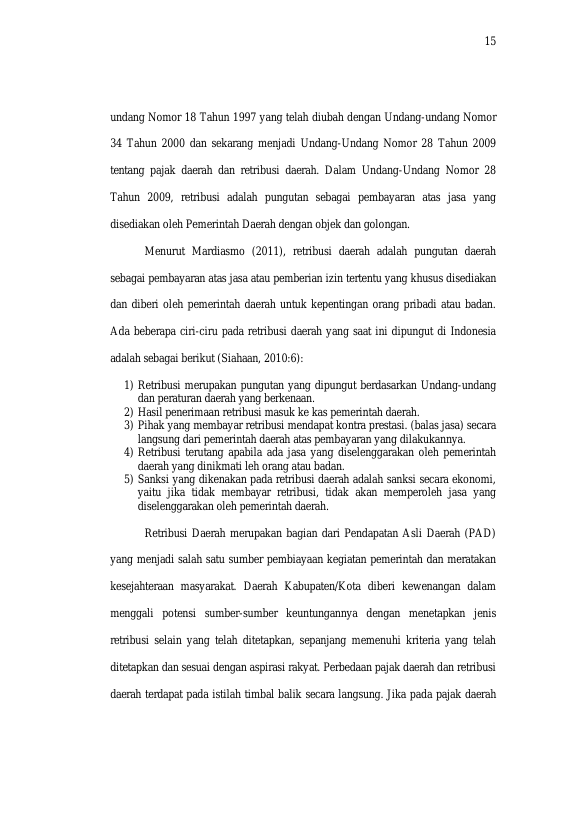 15

undang Nomor 18 Tahun 1997 yang telah diubah dengan Undang-undang Nomor 34 Tahun 2000 dan sekarang menjadi Undang-Undang Nomor 28 Tahun 2009 tentang pajak daerah dan retribusi daerah. Dalam Undang-Undang Nomor 28 Tahun 2009, retribusi adalah pungutan sebagai pembayaran atas jasa yang disediakan oleh Pemerintah Daerah dengan objek dan golongan.

Menurut Mardiasmo (2011), retribusi daerah adalah pungutan daerah sebagai pembayaran atas jasa atau pemberian izin tertentu yang khusus disediakan dan diberi oleh pemerintah daerah untuk kepentingan orang pribadi atau badan. Ada beberapa ciri-ciru pada retribusi daerah yang saat ini dipungut di Indonesia adalah sebagai berikut (Siahaan, 2010:6):

1) Retribusi merupakan pungutan yang dipungut berdasarkan Undang-undang dan peraturan daerah yang berkenaan.
2) Hasil penerimaan retribusi masuk ke kas pemerintah daerah.
3) Pihak yang membayar retribusi mendapat kontra prestasi. (balas jasa) secara langsung dari pemerintah daerah atas pembayaran yang dilakukannya.
4) Retribusi terutang apabila ada jasa yang diselenggarakan oleh pemerintah daerah yang dinikmati leh orang atau badan.
5) Sanksi yang dikenakan pada retribusi daerah adalah sanksi secara ekonomi, yaitu jika tidak membayar retribusi, tidak akan memperoleh jasa yang diselenggarakan oleh pemerintah daerah.

Retribusi Daerah merupakan bagian dari Pendapatan Asli Daerah (PAD) yang menjadi salah satu sumber pembiayaan kegiatan pemerintah dan meratakan kesejahteraan masyarakat. Daerah Kabupaten/Kota diberi kewenangan dalam menggali potensi sumber-sumber keuntungannya dengan menetapkan jenis retribusi selain yang telah ditetapkan, sepanjang memenuhi kriteria yang telah ditetapkan dan sesuai dengan aspirasi rakyat. Perbedaan pajak daerah dan retribusi daerah terdapat pada istilah timbal balik secara langsung. Jika pada pajak daerah